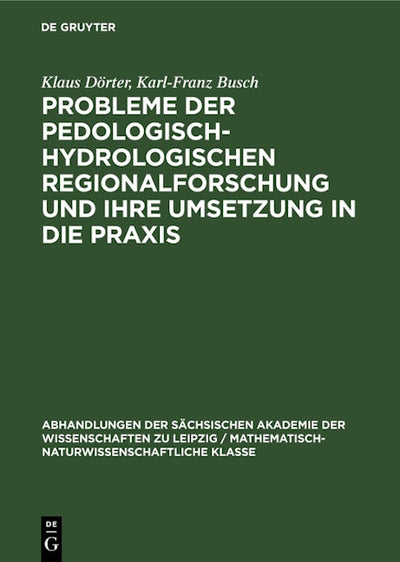 DE GRUYTER

Klaus Dörter, Karl-Franz Busch

PROBLEME DER PEDOLOGISCH-HYDROLOGISCHEN REGIONALFORSCHUNG UND IHRE UMSETZUNG IN DIE PRAXIS

ABHANDLUNGEN DER SÄCHSISCHEN AKADEMIE DER WISSENSCHAFTEN ZU LEIPZIG / MATHEMATISCH-NATURWISSENSCHAFTLICHE KLASSE

DE
G